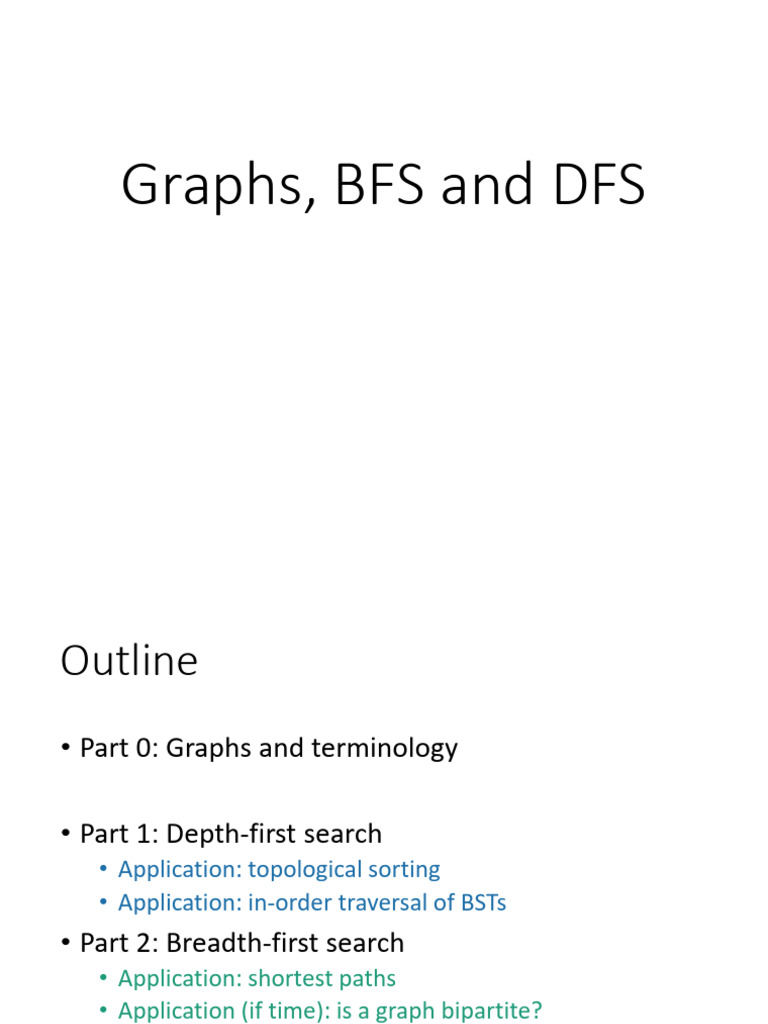 Graphs, BFS and DFS

Outline

• Part 0: Graphs and terminology

• Part 1: Depth-first search
• Application: topological sorting
• Application: in-order traversal of BSTs

• Part 2: Breadth-first search
• Application: shortest paths
• Application (if time): is a graph bipartite?